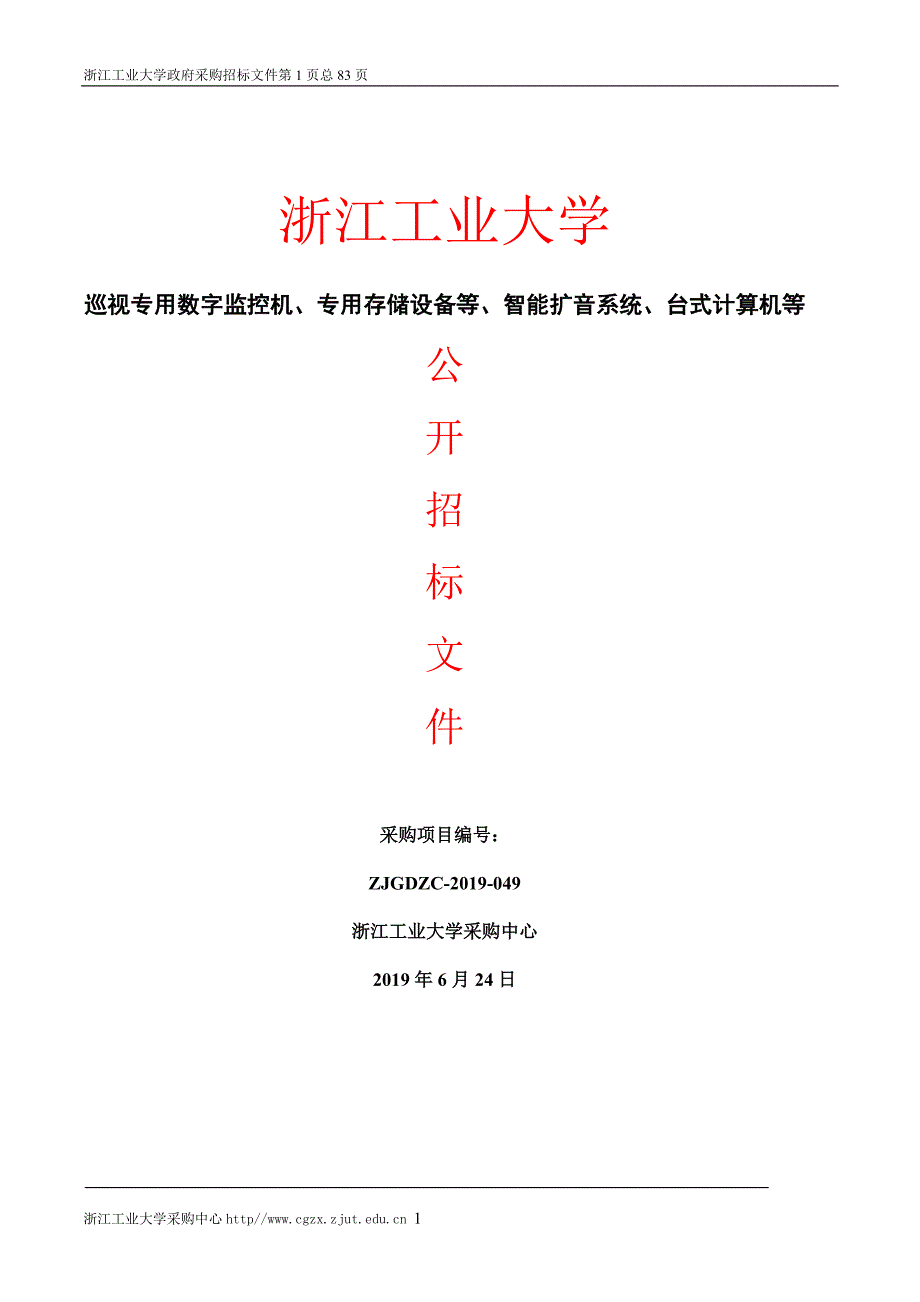 浙江工业大学政府采购招标文件第 1 页总 83 页

浙江工业大学

巡视专用数字监控机、专用存储设备等、智能扩音系统、台式计算机等

公

开

招

标

文

件

采购项目编号：

ZJGDZC-2019-049

浙江工业大学采购中心

2019 年 6 月 24 日

浙江工业大学采购中心 http//www.cgzx.zjut.edu.cn 1